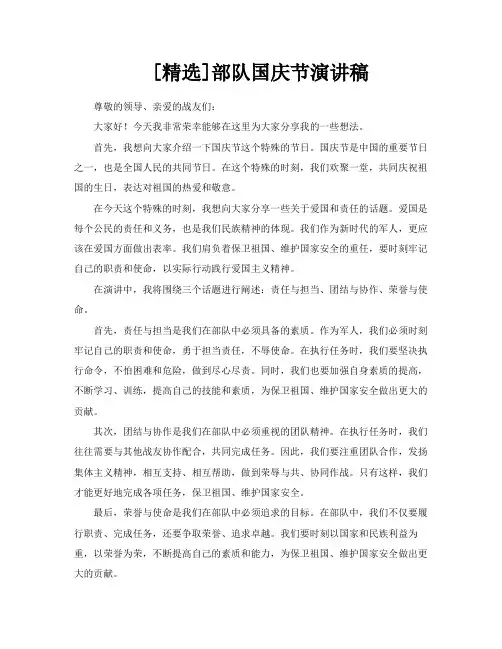 [精选]部队国庆节演讲稿

尊敬的领导、亲爱的战友们：

大家好！今天我非常荣幸能够在这里为大家分享我的一些想法。

首先，我想向大家介绍一下国庆节这个特殊的节日。国庆节是中国的重要节日之一，也是全国人民的共同节日。在这个特殊的时刻，我们欢聚一堂，共同庆祝祖国的生日，表达对祖国的热爱和敬意。

在今天这个特殊的时刻，我想向大家分享一些关于爱国和责任的话题。爱国是每个公民的责任和义务，也是我们民族精神的体现。我们作为新时代的军人，更应该在爱国方面做出表率。我们肩负着保卫祖国、维护国家安全的重任，要时刻牢记自己的职责和使命，以实际行动践行爱国主义精神。

在演讲中，我将围绕三个话题进行阐述：责任与担当、团结与协作、荣誉与使命。

首先，责任与担当是我们在部队中必须具备的素质。作为军人，我们必须时刻牢记自己的职责和使命，勇于担当责任，不辱使命。在执行任务时，我们要坚决执行命令，不怕困难和危险，做到尽心尽责。同时，我们也要加强自身素质的提高，不断学习、训练，提高自己的技能和素质，为保卫祖国、维护国家安全做出更大的贡献。

其次，团结与协作是我们在部队中必须重视的团队精神。在执行任务时，我们往往需要与其他战友协作配合，共同完成任务。因此，我们要注重团队合作，发扬集体主义精神，相互支持、相互帮助，做到荣辱与共、协同作战。只有这样，我们才能更好地完成各项任务，保卫祖国、维护国家安全。

最后，荣誉与使命是我们在部队中必须追求的目标。在部队中，我们不仅要履行职责、完成任务，还要争取荣誉、追求卓越。我们要时刻以国家和民族利益为重，以荣誉为荣，不断提高自己的素质和能力，为保卫祖国、维护国家安全做出更大的贡献。